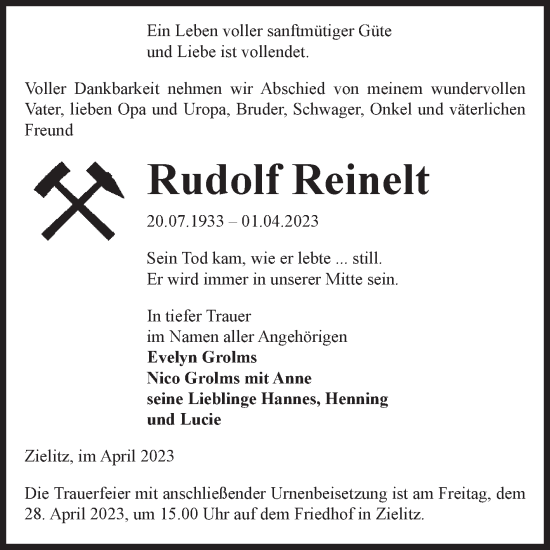 Ein Leben voller sanftmütiger Güte
und Liebe ist vollendet.

Voller Dankbarkeit nehmen wir Abschied von meinem wundervollen Vater, lieben Opa und Uropa, Bruder, Schwager, Onkel und väterlichen Freund

Rudolf Reinelt

20.07.1933 – 01.04.2023

Sein Tod kam, wie er lebte ... still.
Er wird immer in unserer Mitte sein.

In tiefer Trauer
im Namen aller Angehörigen
Evelyn Grolms
Nico Grolms mit Anne
seine Lieblinge Hannes, Henning
und Lucie

Zielitz, im April 2023

Die Trauerfeier mit anschließender Urnenbeisetzung ist am Freitag, dem 28. April 2023, um 15.00 Uhr auf dem Friedhof in Zielitz.